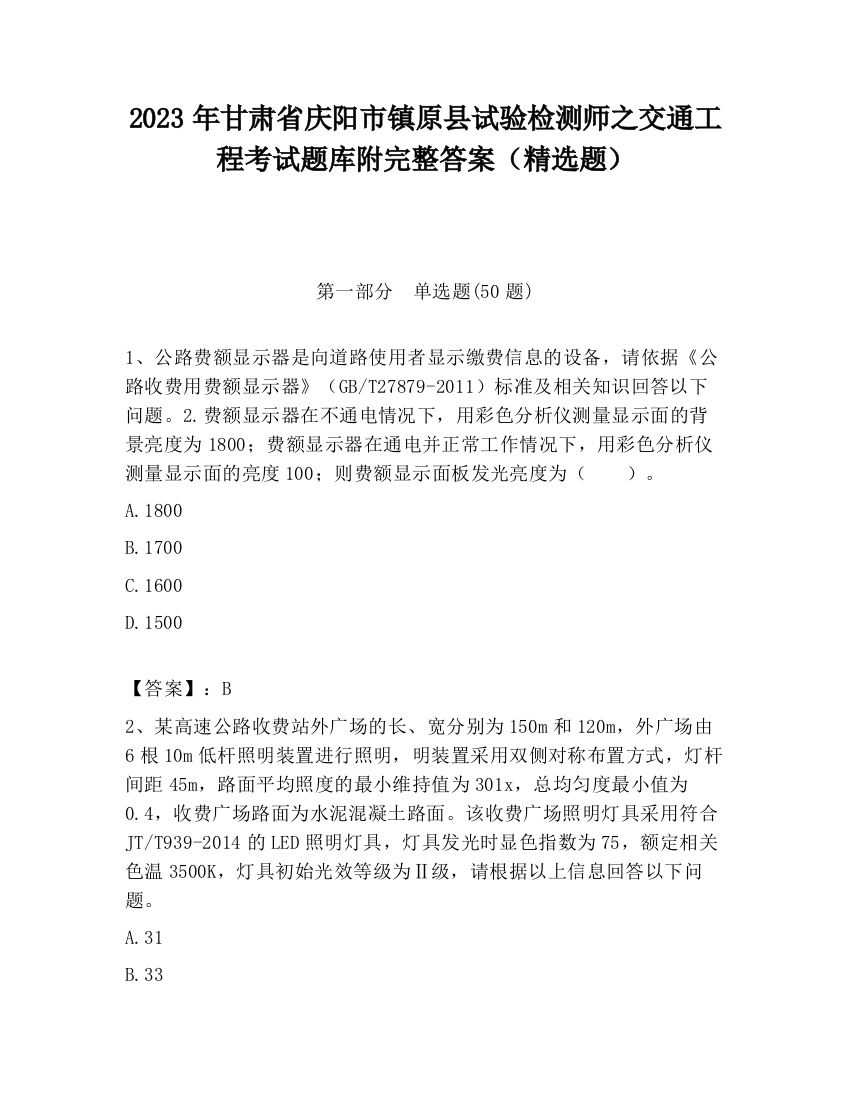 2023 年甘肃省庆阳市镇原县试验检测师之交通工程考试题库附完整答案（精选题）

第一部分 单选题(50 题)

1、公路费额显示器是向道路使用者显示缴费信息的设备，请依据《公路收费用费额显示器》（GB/T27879-2011）标准及相关知识回答以下问题。2.费额显示器在不通电情况下，用彩色分析仪测量显示面的背景亮度为 1800；费额显示器在通电并正常工作情况下，用彩色分析仪测量显示面的亮度 100；则费额显示面板发光亮度为（　　）。

A.1800

B.1700

C.1600

D.1500

【答案】：B

2、某高速公路收费站外广场的长、宽分别为 150m 和 120m，外广场由 6 根 10m 低杆照明装置进行照明，明装置采用双侧对称布置方式，灯杆间距 45m，路面平均照度的最小维持值为 301x，总均匀度最小值为 0.4，收费广场路面为水泥混凝土路面。该收费广场照明灯具采用符合 JT/T939-2014 的 LED 照明灯具，灯具发光时显色指数为 75，额定相关色温 3500K，灯具初始光效等级为Ⅱ级，请根据以上信息回答以下问题。

A.31

B.33